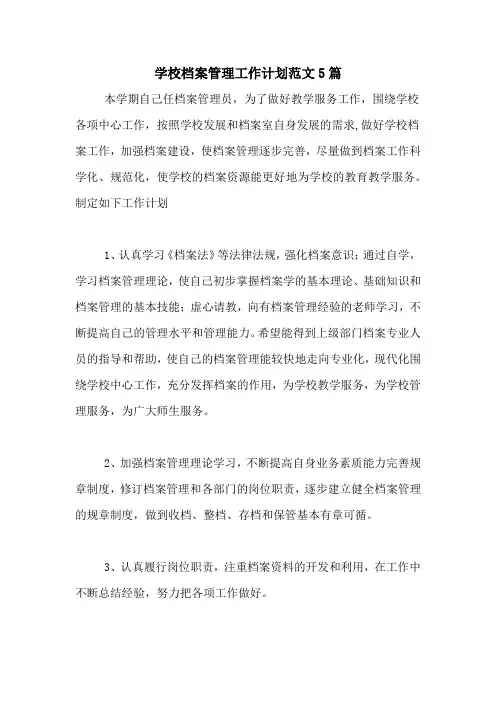 学校档案管理工作计划范文5篇

本学期自己任档案管理员，为了做好教学服务工作，围绕学校各项中心工作，按照学校发展和档案室自身发展的需求，做好学校档案工作，加强档案建设，使档案管理逐步完善，尽量做到档案工作科学化、规范化，使学校的档案资源能更好地为学校的教育教学服务。制定如下工作计划

1、认真学习《档案法》等法律法规，强化档案意识；通过自学，学习档案管理理论，使自己初步掌握档案学的基本理论、基础知识和档案管理的基本技能；虚心请教，向有档案管理经验的老师学习，不断提高自己的管理水平和管理能力。希望能得到上级部门档案专业人员的指导和帮助，使自己的档案管理能较快地走向专业化，现代化围绕学校中心工作，充分发挥档案的作用，为学校教学服务，为学校管理服务，为广大师生服务。

2、加强档案管理理论学习，不断提高自身业务素质能力完善规章制度，修订档案管理和各部门的岗位职责，逐步建立健全档案管理的规章制度，做到收档、整档、存档和保管基本有章可循。

3、认真履行岗位职责，注重档案资料的开发和利用，在工作中不断总结经验，努力把各项工作做好。